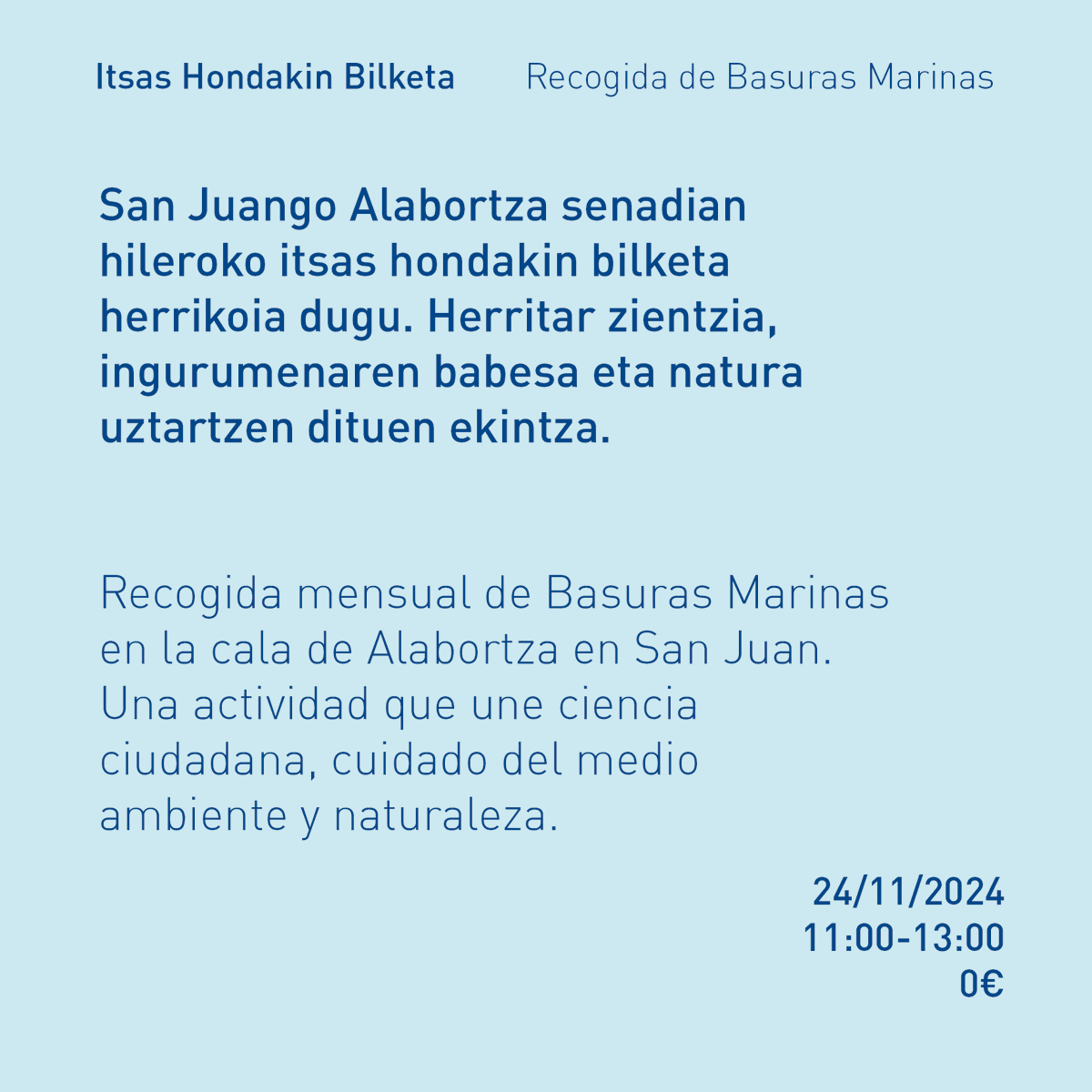 Itsas Hondakin Bilketa

Recogida de Basuras Marinas

San Juango Alabortza senadian hileroko itsas hondakin bilketa herrikoia dugu. Herritar zientzia, ingurumenaren babesa eta natura uztartzen dituen ekintza.

Recogida mensual de Basuras Marinas en la cala de Alabortza en San Juan. Una actividad que une ciencia ciudadana, cuidado del medio ambiente y naturaleza.

24/11/2024
11:00-13:00
0€